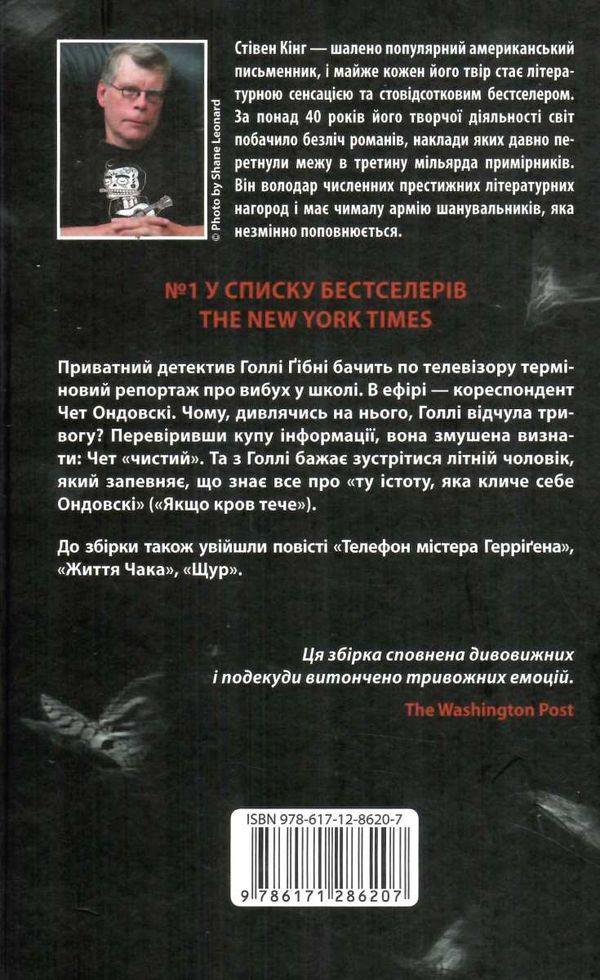 © Photo by Shane Leonard

Стівен Кінг — шалено популярний американський письменник, і майже кожен його твір стає літературною сенсацією та стовідсотковим бестселером. За понад 40 років його творчої діяльності світ побачило безліч романів, наклади яких давно перетнули межу в третину мільярда примірників. Він володар численних престижних літературних нагород і має чималу армію шанувальників, яка незмінно поповнюється.

№1 У СПИСКУ БЕСТСЕЛЕРІВ THE NEW YORK TIMES

Приватний детектив Голлі Ґібні бачить по телевізору терміновий репортаж про вибух у школі. В ефірі — кореспондент Чет Ондовскі. Чому, дивлячись на нього, Голлі відчула тривогу? Перевіривши купу інформації, вона змушена визнати: Чет «чистий». Та з Голлі бажає зустрітися літній чоловік, який запевняє, що знає все про «ту істоту, яка кличе себе Ондовскі» («Якщо кров тече»).

До збірки також увійшли повісті «Телефон містера Герріґена», «Життя Чака», «Щур».

Ця збірка сповнена дивовижних і подекуди витончено тривожних емоцій.

The Washington Post

ISBN 978-617-12-8620-7

9 786171 286207